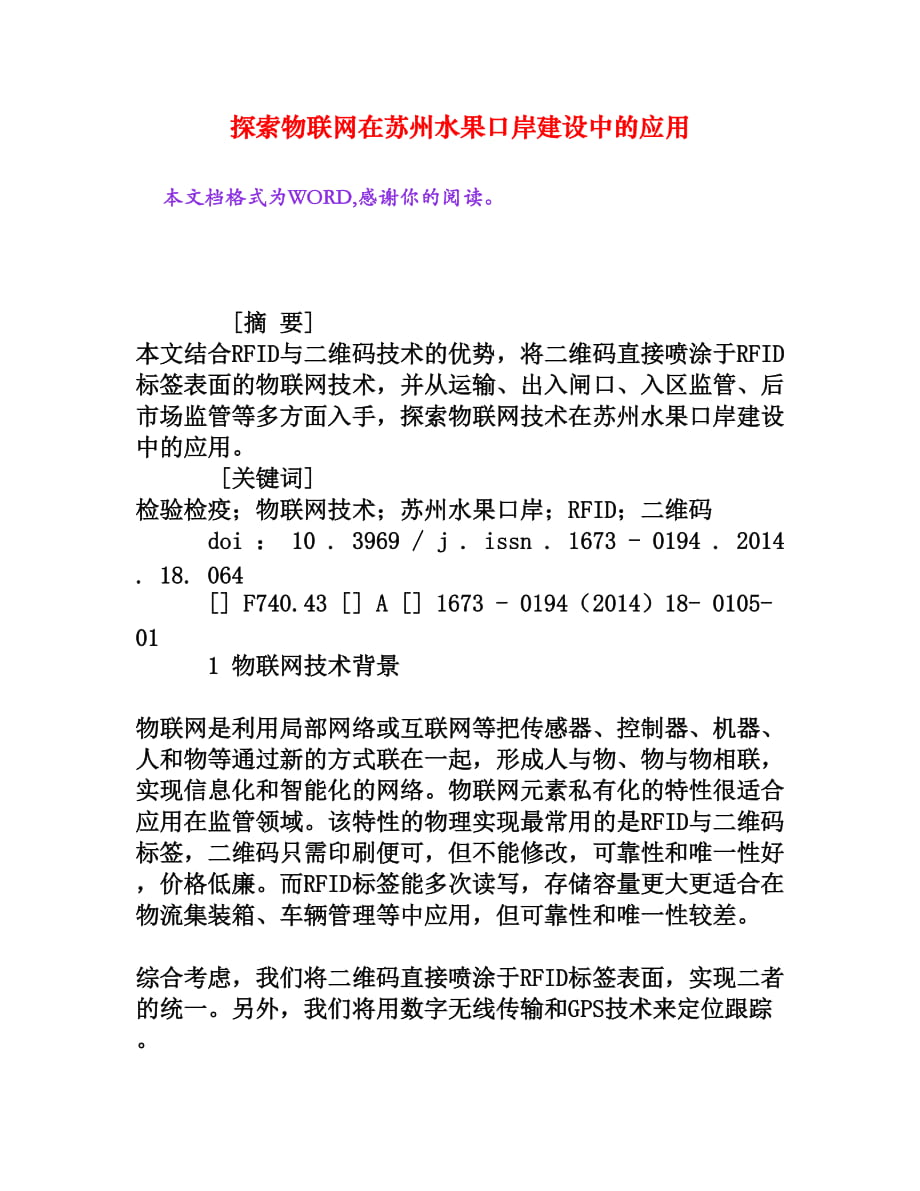 探索物联网在苏州水果口岸建设中的应用

本文档格式为WORD,感谢你的阅读。

［摘 要］
本文结合RFID与二维码技术的优势，将二维码直接喷涂于RFID标签表面的物联网技术，并从运输、出入闸口、入区监管、后市场监管等多方面入手，探索物联网技术在苏州水果口岸建设中的应用。

［关键词］
检验检疫；物联网技术；苏州水果口岸；RFID；二维码

doi ： 10 . 3969 / j . issn . 1673 - 0194 . 2014 . 18. 064

[] F740.43 [] A [] 1673 - 0194（2014）18- 0105-01

1 物联网技术背景

物联网是利用局部网络或互联网等把传感器、控制器、机器、人和物等通过新的方式联在一起，形成人与物、物与物相联，实现信息化和智能化的网络。物联网元素私有化的特性很适合应用在监管领域。该特性的物理实现最常用的是RFID与二维码标签，二维码只需印刷便可，但不能修改，可靠性和唯一性好，价格低廉。而RFID标签能多次读写，存储容量更大更适合在物流集装箱、车辆管理等中应用，但可靠性和唯一性较差。

综合考虑，我们将二维码直接喷涂于RFID标签表面，实现二者的统一。另外，我们将用数字无线传输和GPS技术来定位跟踪。